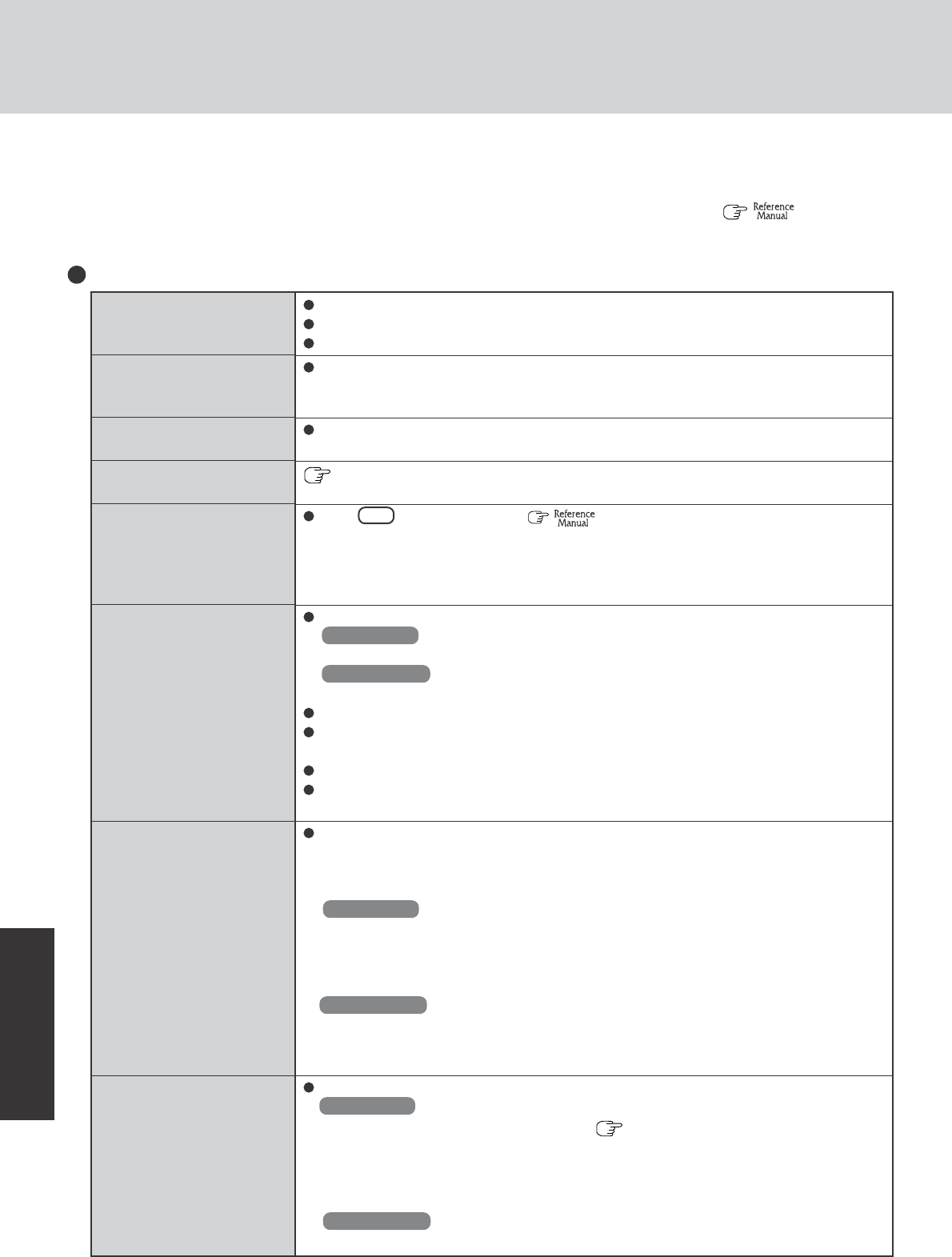 Reference Manual

Reference Manual